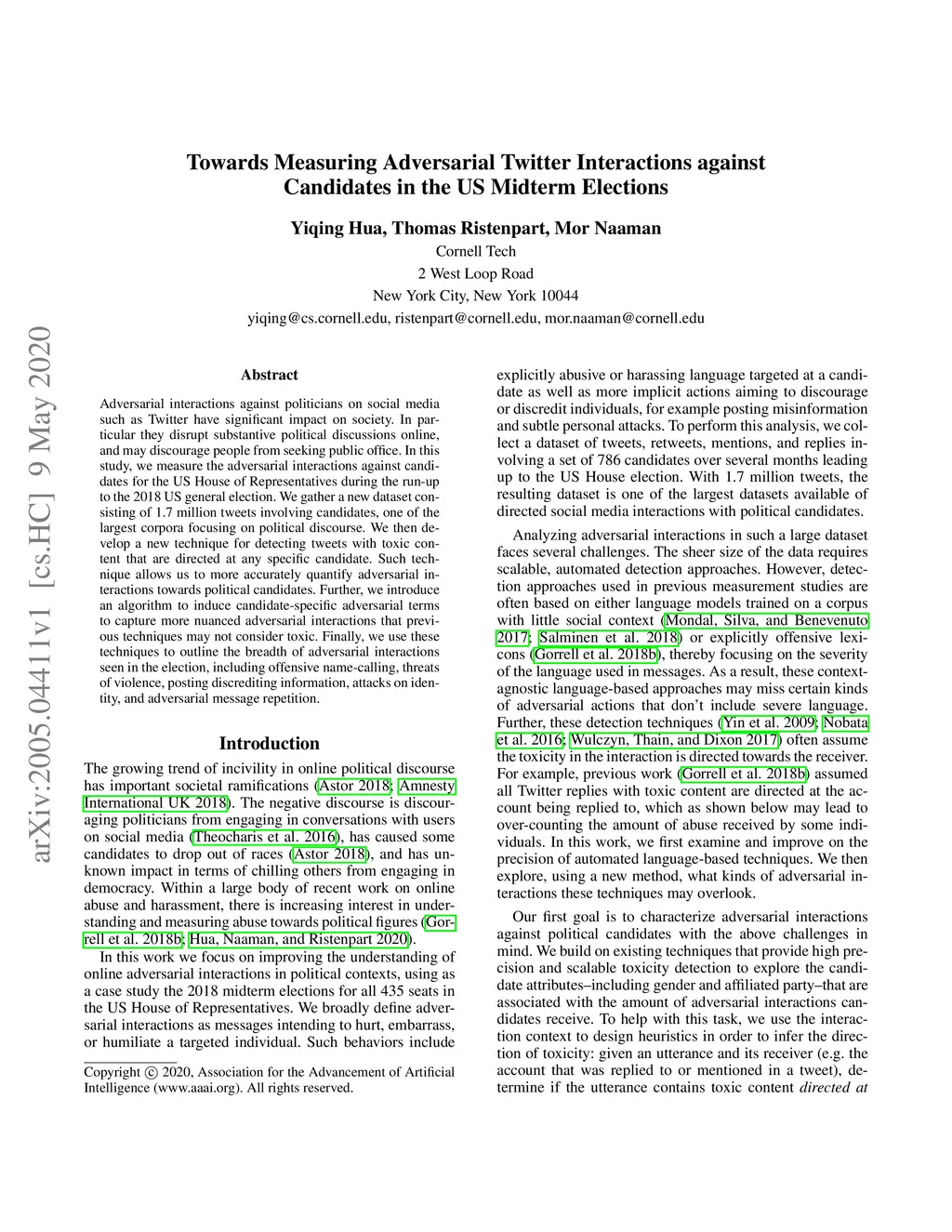 arXiv:2005.04411v1 [cs.HC] 9 May 2020

Towards Measuring Adversarial Twitter Interactions against Candidates in the US Midterm Elections

Yiqing Hua, Thomas Ristenpart, Mor Naaman
Cornell Tech
2 West Loop Road
New York City, New York 10044
yiqing@cs.cornell.edu, ristenpart@cornell.edu, mor.naaman@cornell.edu

Abstract

Adversarial interactions against politicians on social media such as Twitter have significant impact on society. In particular they disrupt substantive political discussions online, and may discourage people from seeking public office. In this study, we measure the adversarial interactions against candidates for the US House of Representatives during the run-up to the 2018 US general election. We gather a new dataset consisting of 1.7 million tweets involving candidates, one of the largest corpora focusing on political discourse. We then develop a new technique for detecting tweets with toxic content that are directed at any specific candidate. Such technique allows us to more accurately quantify adversarial interactions towards political candidates. Further, we introduce an algorithm to induce candidate-specific adversarial terms to capture more nuanced adversarial interactions that previous techniques may not consider toxic. Finally, we use these techniques to outline the breadth of adversarial interactions seen in the election, including offensive name-calling, threats of violence, posting discrediting information, attacks on identity, and adversarial message repetition.

Introduction

The growing trend of incivility in online political discourse has important societal ramifications (Astor 2018; Amnesty International UK 2018). The negative discourse is discouraging politicians from engaging in conversations with users on social media (Theocharis et al. 2016), has caused some candidates to drop out of races (Astor 2018), and has unknown impact in terms of chilling others from engaging in democracy. Within a large body of recent work on online abuse and harassment, there is increasing interest in understanding and measuring abuse towards political figures (Gorrell et al. 2018b; Hua, Naaman, and Ristenpart 2020).

In this work we focus on improving the understanding of online adversarial interactions in political contexts, using as a case study the 2018 midterm elections for all 435 seats in the US House of Representatives. We broadly define adversarial interactions as messages intending to hurt, embarrass, or humiliate a targeted individual. Such behaviors include

Copyright © 2020, Association for the Advancement of Artificial Intelligence (www.aaai.org). All rights reserved.

explicitly abusive or harassing language targeted at a candidate as well as more implicit actions aiming to discourage or discredit individuals, for example posting misinformation and subtle personal attacks. To perform this analysis, we collect a dataset of tweets, retweets, mentions, and replies involving a set of 786 candidates over several months leading up to the US House election. With 1.7 million tweets, the resulting dataset is one of the largest datasets available of directed social media interactions with political candidates.

Analyzing adversarial interactions in such a large dataset faces several challenges. The sheer size of the data requires scalable, automated detection approaches. However, detection approaches used in previous measurement studies are often based on either language models trained on a corpus with little social context (Mondal, Silva, and Benevenuto 2017; Salminen et al. 2018) or explicitly offensive lexicons (Gorrell et al. 2018b), thereby focusing on the severity of the language used in messages. As a result, these context-agnostic language-based approaches may miss certain kinds of adversarial actions that don't include severe language. Further, these detection techniques (Yin et al. 2009; Nobata et al. 2016; Wulczyn, Thain, and Dixon 2017) often assume the toxicity in the interaction is directed towards the receiver. For example, previous work (Gorrell et al. 2018b) assumed all Twitter replies with toxic content are directed at the account being replied to, which as shown below may lead to over-counting the amount of abuse received by some individuals. In this work, we first examine and improve on the precision of automated language-based techniques. We then explore, using a new method, what kinds of adversarial interactions these techniques may overlook.

Our first goal is to characterize adversarial interactions against political candidates with the above challenges in mind. We build on existing techniques that provide high precision and scalable toxicity detection to explore the candidate attributes–including gender and affiliated party–that are associated with the amount of adversarial interactions candidates receive. To help with this task, we use the interaction context to design heuristics in order to infer the direction of toxicity: given an utterance and its receiver (e.g. the account that was replied to or mentioned in a tweet), determine if the utterance contains toxic content directed at